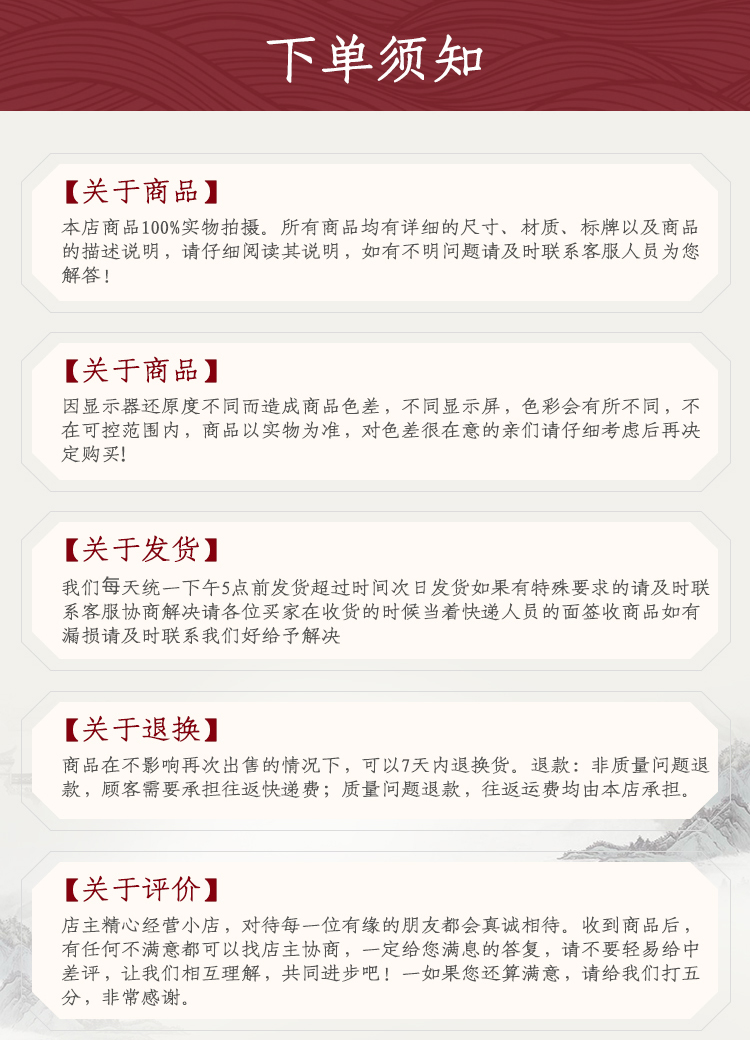 下单须知

【关于商品】
本店商品100%实物拍摄。所有商品均有详细的尺寸、材质、标牌以及商品的描述说明，请仔细阅读其说明，如有不明问题请及时联系客服人员为您解答！

【关于商品】
因显示器还原度不同而造成商品色差，不同显示屏，色彩会有所不同，不在可控范围内，商品以实物为准，对色差很在意的亲们请仔细考虑后再决定购买!

【关于发货】
我们每天统一下午5点前发货超过时间次日发货如果有特殊要求的请及时联系客服协商解决请各位买家在收货的时候当着快递人员的面签收商品如有漏损请及时联系我们好给予解决

【关于退换】
商品在不影响再次出售的情况下，可以7天内退换货。退款：非质量问题退款，顾客需要承担往返快递费；质量问题退款，往返运费均由本店承担。

【关于评价】
店主精心经营小店，对待每一位有缘的朋友都会真诚相待。收到商品后，有任何不满意都可以找店主协商，一定给您满息的答复，请不要轻易给中差评，让我们相互理解，共同进步吧！一如果您还算满意，请给我们打五分，非常感谢。